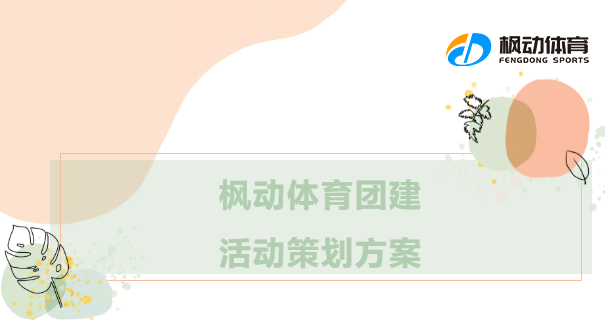 枫动体育
FENGDONG SPORTS

枫动体育团建

活动策划方案